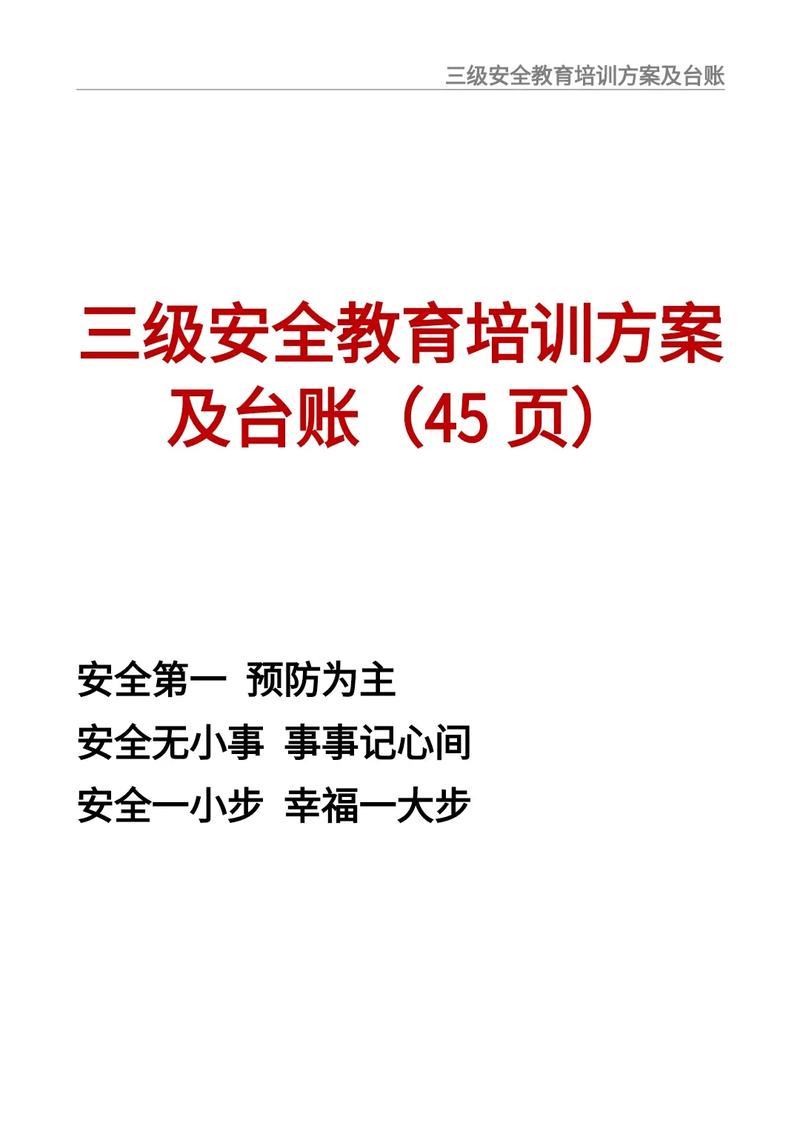 三级安全教育培训方案及台账

三级安全教育培训方案及台账（45 页）

安全第一 预防为主

安全无小事 事事记心间

安全一小步 幸福一大步